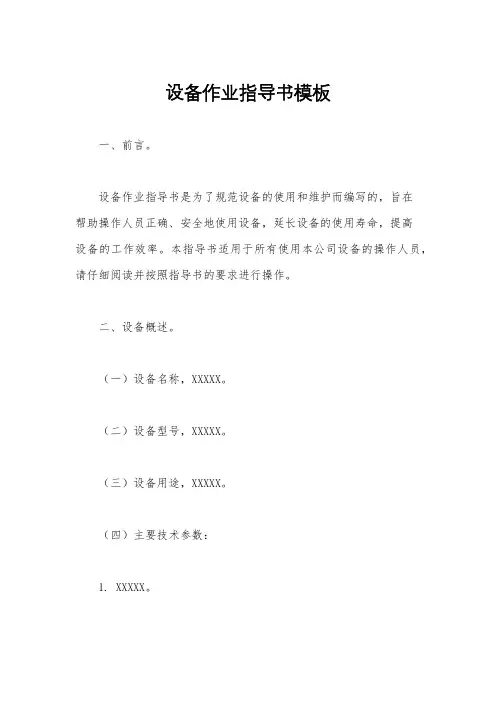 设备作业指导书模板

一、前言。

设备作业指导书是为了规范设备的使用和维护而编写的，旨在帮助操作人员正确、安全地使用设备，延长设备的使用寿命，提高设备的工作效率。本指导书适用于所有使用本公司设备的操作人员，请仔细阅读并按照指导书的要求进行操作。

二、设备概述。

（一）设备名称，XXXXX。

（二）设备型号，XXXXX。

（三）设备用途，XXXXX。

（四）主要技术参数：

1. XXXXX。